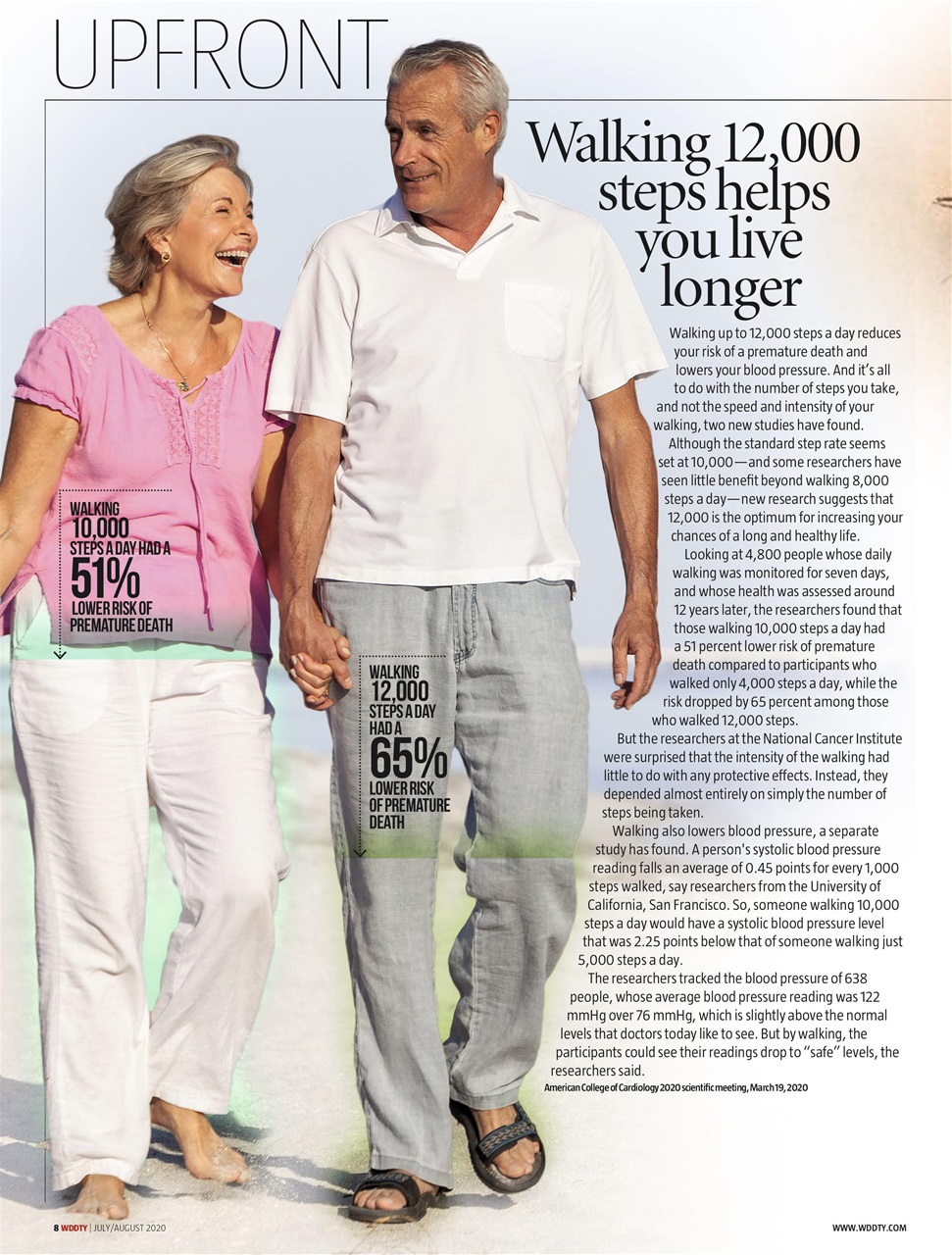 UPFRONT

Walking 12,000 steps helps you live longer

Walking up to 12,000 steps a day reduces your risk of a premature death and lowers your blood pressure. And it's all to do with the number of steps you take, and not the speed and intensity of your walking, two new studies have found.

Although the standard step rate seems set at 10,000—and some researchers have seen little benefit beyond walking 8,000 steps a day—new research suggests that 12,000 is the optimum for increasing your chances of a long and healthy life.

Looking at 4,800 people whose daily walking was monitored for seven days, and whose health was assessed around 12 years later, the researchers found that those walking 10,000 steps a day had a 51 percent lower risk of premature death compared to participants who walked only 4,000 steps a day, while the risk dropped by 65 percent among those who walked 12,000 steps.

But the researchers at the National Cancer Institute were surprised that the intensity of the walking had little to do with any protective effects. Instead, they depended almost entirely on simply the number of steps being taken.

Walking also lowers blood pressure, a separate study has found. A person's systolic blood pressure reading falls an average of 0.45 points for every 1,000 steps walked, say researchers from the University of California, San Francisco. So, someone walking 10,000 steps a day would have a systolic blood pressure level that was 2.25 points below that of someone walking just 5,000 steps a day.

The researchers tracked the blood pressure of 638 people, whose average blood pressure reading was 122 mmHg over 76 mmHg, which is slightly above the normal levels that doctors today like to see. But by walking, the participants could see their readings drop to "safe" levels, the researchers said.

American College of Cardiology 2020 scientific meeting, March 19, 2020

WALKING 10,000 STEPS A DAY HAD A 51% LOWER RISK OF PREMATURE DEATH

WALKING 12,000 STEPS A DAY HAD A 65% LOWER RISK OF PREMATURE DEATH

8 WDDTY | JULY/AUGUST 2020

WWW.WDDTY.COM